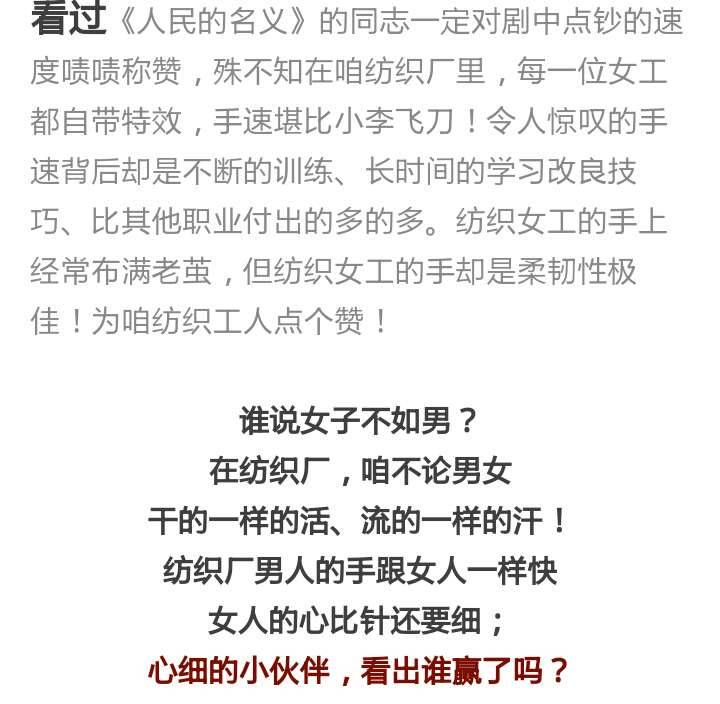 看过《人民的名义》的同志一定对剧中点钞的速度啧啧称赞，殊不知在咱纺织厂里，每一位女工都自带特效，手速堪比小李飞刀！令人惊叹的手速背后却是不断的训练、长时间的学习改良技巧、比其他职业付出的多的多。纺织女工的手上经常布满老茧，但纺织女工的手却是柔韧性极佳！为咱纺织工人点个赞！

谁说女子不如男？
在纺织厂，咱不论男女
干的一样的活、流的一样的汗！
纺织厂男人的手跟女人一样快
女人的心比针还要细；
心细的小伙伴，看出谁赢了吗？